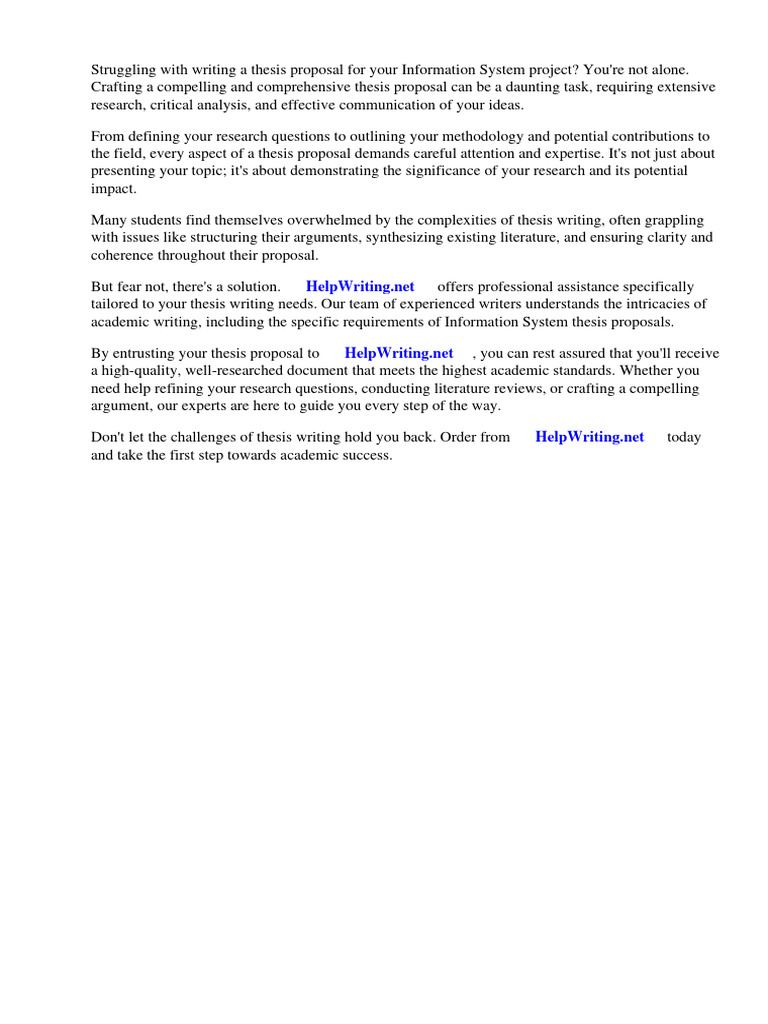 Struggling with writing a thesis proposal for your Information System project? You're not alone. Crafting a compelling and comprehensive thesis proposal can be a daunting task, requiring extensive research, critical analysis, and effective communication of your ideas.

From defining your research questions to outlining your methodology and potential contributions to the field, every aspect of a thesis proposal demands careful attention and expertise. It's not just about presenting your topic; it's about demonstrating the significance of your research and its potential impact.

Many students find themselves overwhelmed by the complexities of thesis writing, often grappling with issues like structuring their arguments, synthesizing existing literature, and ensuring clarity and coherence throughout their proposal.

But fear not, there's a solution. HelpWriting.net offers professional assistance specifically tailored to your thesis writing needs. Our team of experienced writers understands the intricacies of academic writing, including the specific requirements of Information System thesis proposals.

By entrusting your thesis proposal to HelpWriting.net , you can rest assured that you'll receive a high-quality, well-researched document that meets the highest academic standards. Whether you need help refining your research questions, conducting literature reviews, or crafting a compelling argument, our experts are here to guide you every step of the way.

Don't let the challenges of thesis writing hold you back. Order from HelpWriting.net today and take the first step towards academic success.